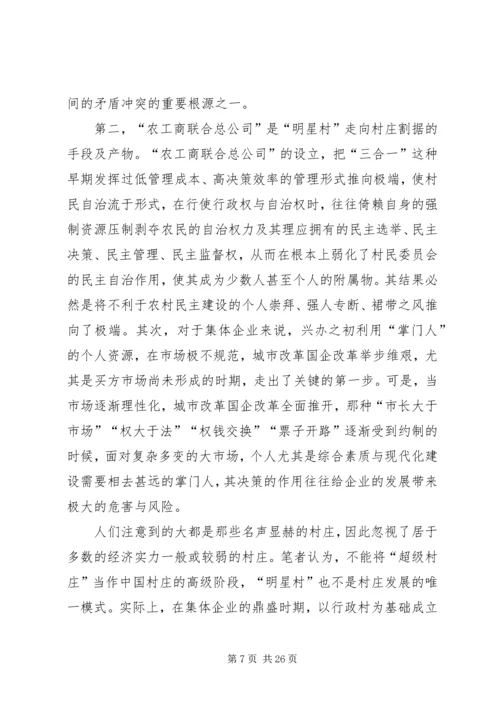 间的矛盾冲突的重要根源之一。

第二，“农工商联合总公司”是“明星村”走向村庄割据的手段及产物。“农工商联合总公司”的设立，把“三合一”这种早期发挥过低管理成本、高决策效率的管理形式推向极端，使村民自治流于形式，在行使行政权与自治权时，往往倚赖自身的强制资源压制剥夺农民的自治权力及其理应拥有的民主选举、民主决策、民主管理、民主监督权，从而在根本上弱化了村民委员会的民主自治作用，使其成为少数人甚至个人的附属物。其结果必然是将不利于农村民主建设的个人崇拜、强人专断、裙带之风推向了极端。其次，对于集体企业来说，兴办之初利用“掌门人”的个人资源，在市场极不规范，城市改革国企改革举步维艰，尤其是买方市场尚未形成的时期，走出了关键的第一步。可是，当市场逐渐理性化，城市改革国企改革全面推开，那种“市长大于市场”“权大于法”“权钱交换”“票子开路”逐渐受到约制的时候，面对复杂多变的大市场，个人尤其是综合素质与现代化建设需要相去甚远的掌门人，其决策的作用往往给企业的发展带来极大的危害与风险。

人们注意到的大都是那些名声显赫的村庄，因此忽视了居于多数的经济实力一般或较弱的村庄。笔者认为，不能将“超级村庄”当作中国村庄的高级阶段，“明星村”也不是村庄发展的唯一模式。实际上，在集体企业的鼎盛时期，以行政村为基础成立

第 7 页 共 26 页